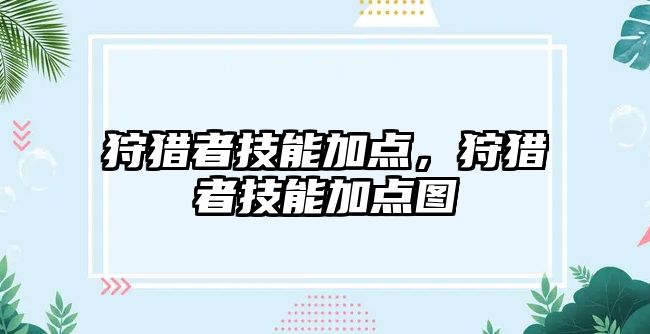 狩猎者技能加点，狩猎者技能加点图